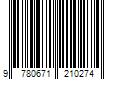 9 780671 210274